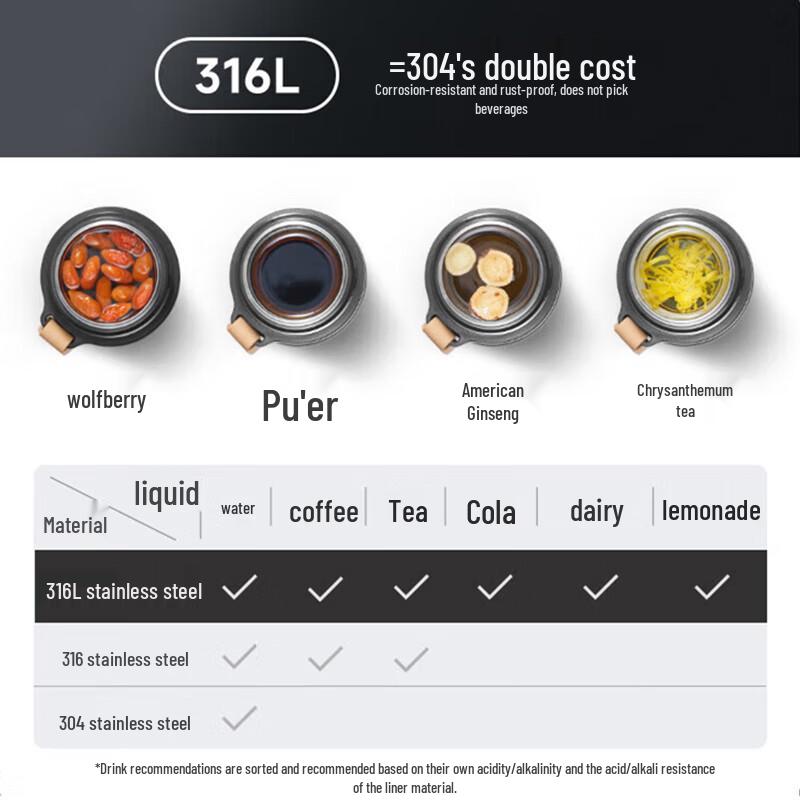 316L

=304's double cost

Corrosion-resistant and rust-proof, does not pick beverages

wolfberry

Pu'er

American Ginseng

Chrysanthemum tea

| liquid Material | water | coffee | Tea | Cola | dairy | lemonade |
|---|---|---|---|---|---|---|
| 316L stainless steel | ✓ | ✓ | ✓ | ✓ | ✓ | ✓ |
| 316 stainless steel | ✓ | ✓ | ✓ | | | |
| 304 stainless steel | ✓ | | | | | |

*Drink recommendations are sorted and recommended based on their own acidity/alkalinity and the acid/alkali resistance of the liner material.